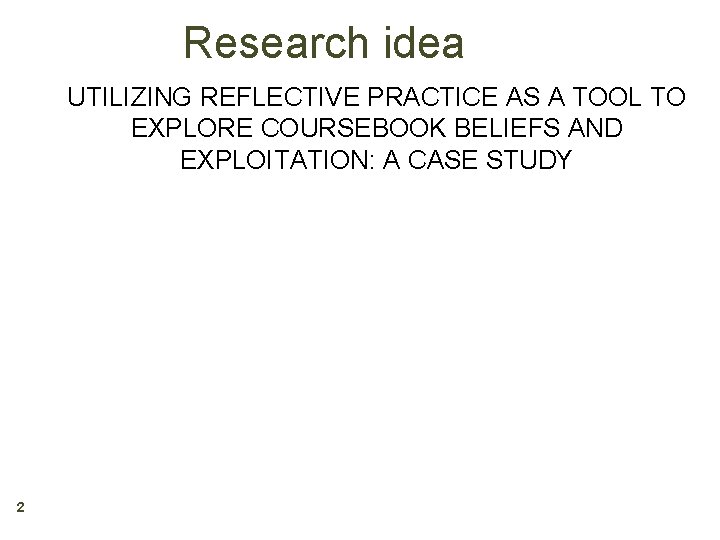 Research idea

UTILIZING REFLECTIVE PRACTICE AS A TOOL TO EXPLORE COURSEBOOK BELIEFS AND EXPLOITATION: A CASE STUDY

2